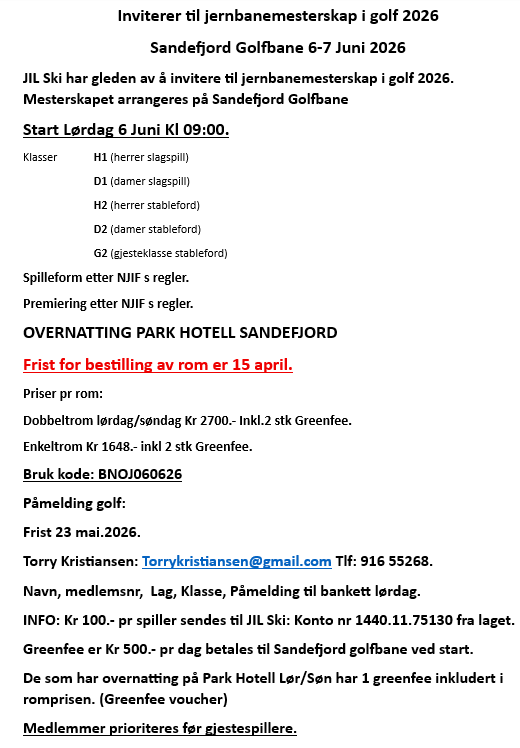 Inviterer til jernbanemesterskap i golf 2026

Sandefjord Golfbane 6-7 Juni 2026

JIL Ski har gleden av å invitere til jernbanemesterskap i golf 2026. Mesterskapet arrangeres på Sandefjord Golfbane

Start Lørdag 6 Juni Kl 09:00.

Klasser H1 (herrer slagspill)

D1 (damer slagspill)

H2 (herrer stableford)

D2 (damer stableford)

G2 (gjesteklasse stableford)

Spilleform etter NJIF s regler.

Premiering etter NJIF s regler.

OVERNATTING PARK HOTELL SANDEFJORD

Frist for bestilling av rom er 15 april.

Priser pr rom:

Dobbeltrom lørdag/søndag Kr 2700.- Inkl.2 stk Greenfee.

Enkeltrom Kr 1648.- inkl 2 stk Greenfee.

Bruk kode: BNOJ060626

Påmelding golf:

Frist 23 mai.2026.

Torry Kristiansen: Torrykristiansen@gmail.com Tlf: 916 55268.

Navn, medlemsnr, Lag, Klasse, Påmelding til bankett lørdag.

INFO: Kr 100.- pr spiller sendes til JIL Ski: Konto nr 1440.11.75130 fra laget.

Greenfee er Kr 500.- pr dag betales til Sandefjord golfbane ved start.

De som har overnatting på Park Hotell Lør/Søn har 1 greenfee inkludert i romprisen. (Greenfee voucher)

Medlemmer prioriteres før gjestespillere.